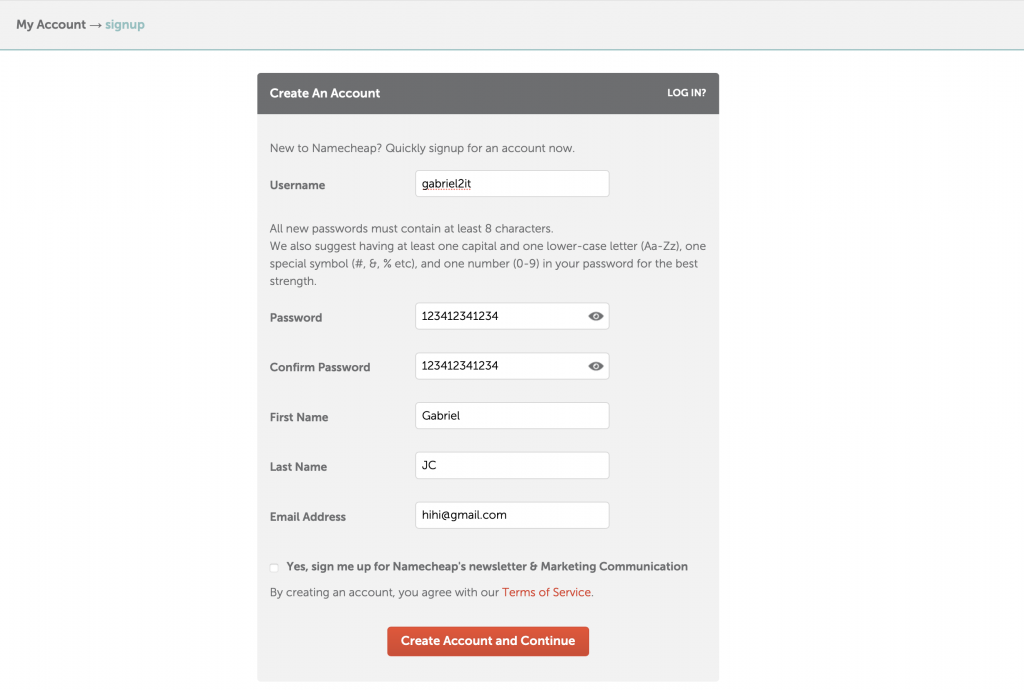 My Account → signup

Create An Account

LOG IN?

New to Namecheap? Quickly signup for an account now.

Username gabriel2it

All new passwords must contain at least 8 characters.
We also suggest having at least one capital and one lower-case letter (Aa-Zz), one special symbol (#, &, % etc), and one number (0-9) in your password for the best strength.

Password 123412341234

Confirm Password 123412341234

First Name Gabriel

Last Name JC

Email Address hihi@gmail.com

Yes, sign me up for Namecheap's newsletter & Marketing Communication

By creating an account, you agree with our Terms of Service.

Create Account and Continue